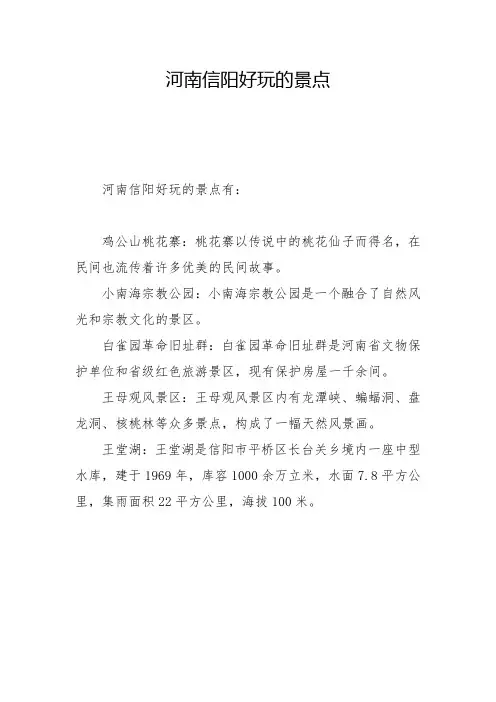 河南信阳好玩的景点

河南信阳好玩的景点有：

鸡公山桃花寨：桃花寨以传说中的桃花仙子而得名，在民间也流传着许多优美的民间故事。

小南海宗教公园：小南海宗教公园是一个融合了自然风光和宗教文化的景区。

白雀园革命旧址群：白雀园革命旧址群是河南省文物保护单位和省级红色旅游景区，现有保护房屋一千余间。

王母观风景区：王母观风景区内有龙潭峡、蝙蝠洞、盘龙洞、核桃林等众多景点，构成了一幅天然风景画。

王堂湖：王堂湖是信阳市平桥区长台关乡境内一座中型水库，建于1969年，库容1000余万立米，水面7.8平方公里，集雨面积22平方公里，海拔100米。